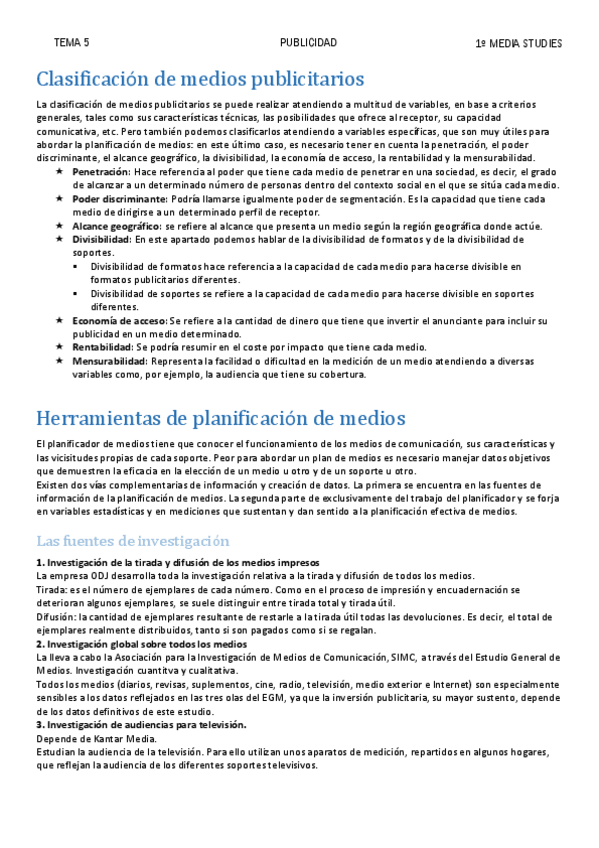 TEMA 5 PUBLICIDAD 1º MEDIA STUDIES

Clasificación de medios publicitarios

La clasificación de medios publicitarios se puede realizar atendiendo a multitud de variables, en base a criterios generales, tales como sus características técnicas, las posibilidades que ofrece al receptor, su capacidad comunicativa, etc. Pero también podemos clasificarlos atendiendo a variables específicas, que son muy útiles para abordar la planificación de medios: en este último caso, es necesario tener en cuenta la penetración, el poder discriminante, el alcance geográfico, la divisibilidad, la economía de acceso, la rentabilidad y la mensurabilidad.

★ Penetración: Hace referencia al poder que tiene cada medio de penetrar en una sociedad, es decir, el grado de alcanzar a un determinado número de personas dentro del contexto social en el que se sitúa cada medio.
★ Poder discriminante: Podría llamarse igualmente poder de segmentación. Es la capacidad que tiene cada medio de dirigirse a un determinado perfil de receptor.
★ Alcance geográfico: se refiere al alcance que presenta un medio según la región geográfica donde actúe.
★ Divisibilidad: En este apartado podemos hablar de la divisibilidad de formatos y de la divisibilidad de soportes.
▪ Divisibilidad de formatos hace referencia a la capacidad de cada medio para hacerse divisible en formatos publicitarios diferentes.
▪ Divisibilidad de soportes se refiere a la capacidad de cada medio para hacerse divisible en soportes diferentes.
★ Economía de acceso: Se refiere a la cantidad de dinero que tiene que invertir el anunciante para incluir su publicidad en un medio determinado.
★ Rentabilidad: Se podría resumir en el coste por impacto que tiene cada medio.
★ Mensurabilidad: Representa la facilidad o dificultad en la medición de un medio atendiendo a diversas variables como, por ejemplo, la audiencia que tiene su cobertura.

Herramientas de planificación de medios

El planificador de medios tiene que conocer el funcionamiento de los medios de comunicación, sus características y las vicisitudes propias de cada soporte. Peor para abordar un plan de medios es necesario manejar datos objetivos que demuestren la eficacia en la elección de un medio u otro y de un soporte u otro.
Existen dos vías complementarias de información y creación de datos. La primera se encuentra en las fuentes de información de la planificación de medios. La segunda parte de exclusivamente del trabajo del planificador y se forja en variables estadísticas y en mediciones que sustentan y dan sentido a la planificación efectiva de medios.

Las fuentes de investigación

1. Investigación de la tirada y difusión de los medios impresos
La empresa ODJ desarrolla toda la investigación relativa a la tirada y difusión de todos los medios.
Tirada: es el número de ejemplares de cada número. Como en el proceso de impresión y encuadernación se deterioran algunos ejemplares, se suele distinguir entre tirada total y tirada útil.
Difusión: la cantidad de ejemplares resultante de restarle a la tirada útil todas las devoluciones. Es decir, el total de ejemplares realmente distribuidos, tanto si son pagados como si se regalan.
2. Investigación global sobre todos los medios
La lleva a cabo la Asociación para la Investigación de Medios de Comunicación, SIMC, a través del Estudio General de Medios. Investigación cuantitva y cualitativa.
Todos los medios (diarios, revisas, suplementos, cine, radio, televisión, medio exterior e Internet) son especialmente sensibles a los datos reflejados en las tres olas del EGM, ya que la inversión publicitaria, su mayor sustento, depende de los datos definitivos de este estudio.
3. Investigación de audiencias para televisión.
Depende de Kantar Media.
Estudian la audiencia de la televisión. Para ello utilizan unos aparatos de medición, repartidos en algunos hogares, que reflejan la audiencia de los diferentes soportes televisivos.